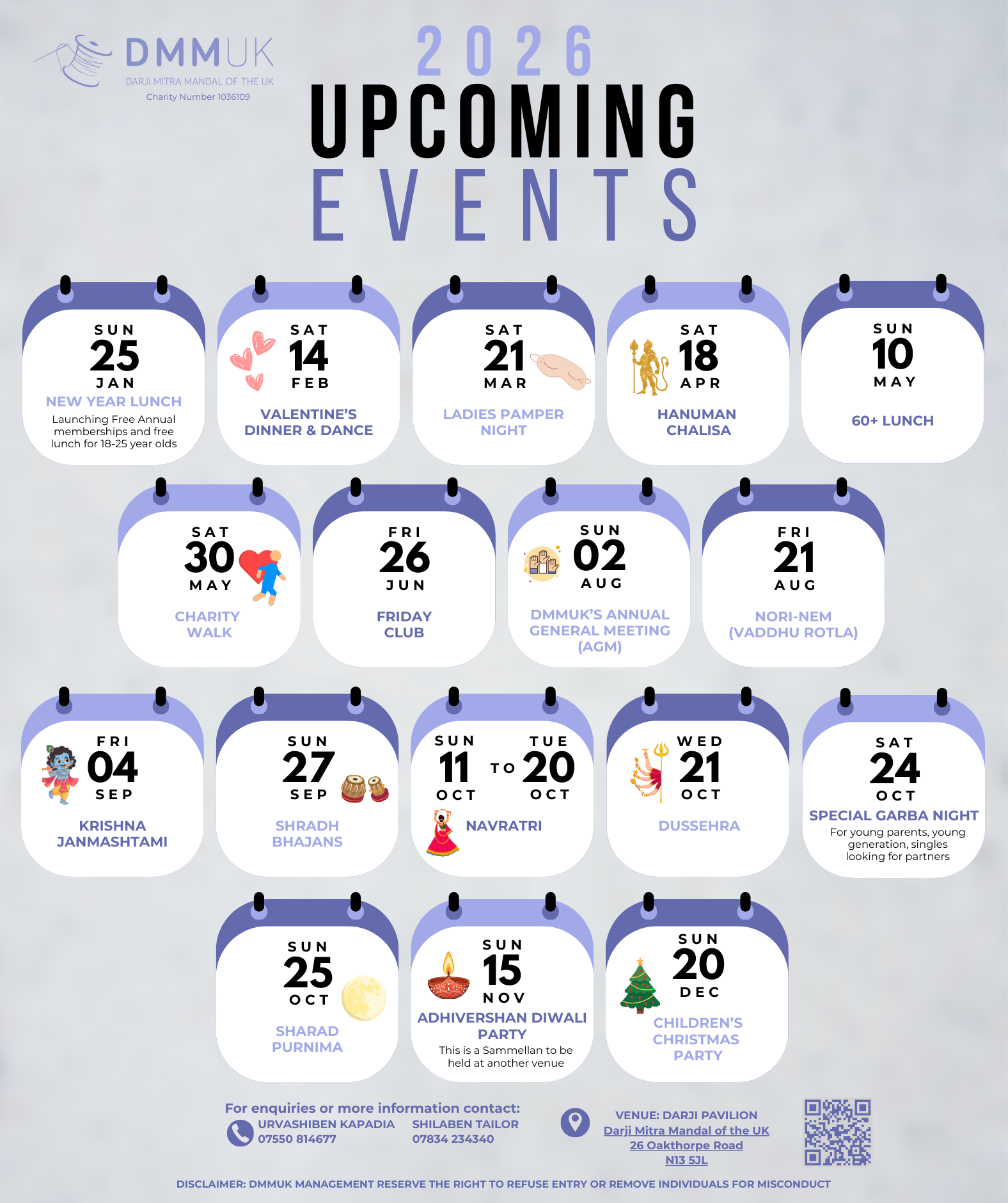 DMMUK
DARJI MITRA MANDAL OF THE UK
Charity Number 1036109

2026
UPCOMING
EVENTS

SUN
25
JAN
NEW YEAR LUNCH
Launching Free Annual memberships and free lunch for 18-25 year olds

SAT
14
FEB
VALENTINE'S DINNER & DANCE

SAT
21
MAR
LADIES PAMPER NIGHT

SAT
18
APR
HANUMAN CHALISA

SUN
10
MAY
60+ LUNCH

SAT
30
MAY
CHARITY WALK

FRI
26
JUN
FRIDAY CLUB

SUN
02
AUG
DMMUK'S ANNUAL GENERAL MEETING (AGM)

FRI
21
AUG
NORI-NEM (VADDHU ROTLA)

FRI
04
SEP
KRISHNA JANMASHTAMI

SUN
27
SEP
SHRADH BHAJANS

SUN
11
OCT
TO
TUE
20
OCT
NAVRATRI

WED
21
OCT
DUSSEHRA

SAT
24
OCT
SPECIAL GARBA NIGHT
For young parents, young generation, singles looking for partners

SUN
25
OCT
SHARAD PURNIMA

SUN
15
NOV
ADHIVERSHAN DIWALI PARTY
This is a Sammellan to be held at another venue

SUN
20
DEC
CHILDREN'S CHRISTMAS PARTY

For enquiries or more information contact:
URVASHIBEN KAPADIA
07550 814677
SHILABEN TAILOR
07834 234340

VENUE: DARJI PAVILION
Darji Mitra Mandal of the UK
26 Oakthorpe Road
N13 5JL

DISCLAIMER: DMMUK MANAGEMENT RESERVE THE RIGHT TO REFUSE ENTRY OR REMOVE INDIVIDUALS FOR MISCONDUCT